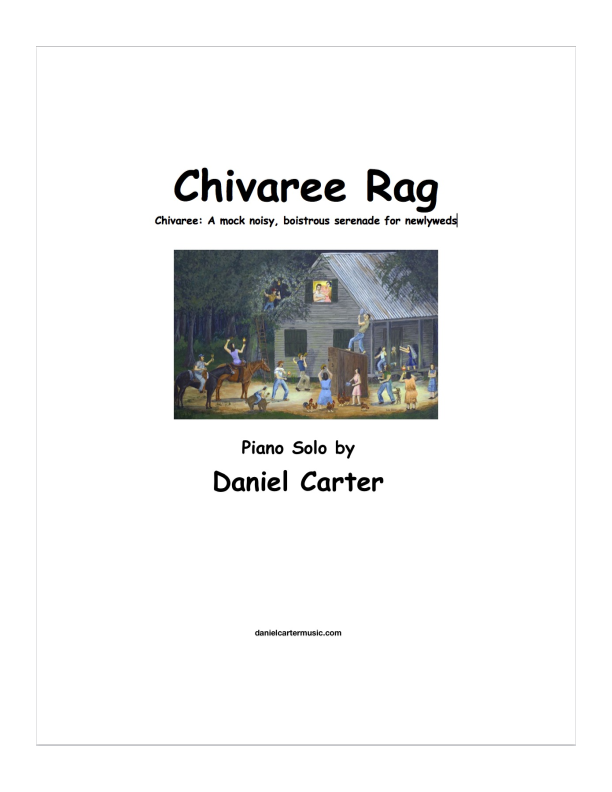 Chivaree Rag

Chivaree: A mock noisy, boistrous serenade for newlyweds

Piano Solo by

Daniel Carter

danielcartermusic.com